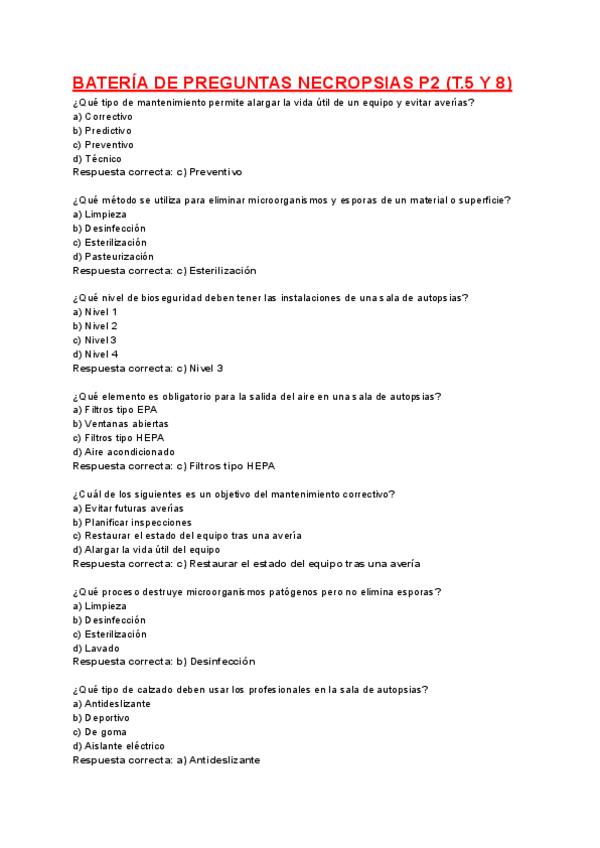 BATERÍA DE PREGUNTAS NECROPSIAS P2 (T.5 Y 8)

¿Qué tipo de mantenimiento permite alargar la vida útil de un equipo y evitar averías?
a) Correctivo
b) Predictivo
c) Preventivo
d) Técnico
Respuesta correcta: c) Preventivo

¿Qué método se utiliza para eliminar microorganismos y esporas de un material o superficie?
a) Limpieza
b) Desinfección
c) Esterilización
d) Pasteurización
Respuesta correcta: c) Esterilización

¿Qué nivel de bioseguridad deben tener las instalaciones de una sala de autopsias?
a) Nivel 1
b) Nivel 2
c) Nivel 3
d) Nivel 4
Respuesta correcta: c) Nivel 3

¿Qué elemento es obligatorio para la salida del aire en una sala de autopsias?
a) Filtros tipo EPA
b) Ventanas abiertas
c) Filtros tipo HEPA
d) Aire acondicionado
Respuesta correcta: c) Filtros tipo HEPA

¿Cuál de los siguientes es un objetivo del mantenimiento correctivo?
a) Evitar futuras averías
b) Planificar inspecciones
c) Restaurar el estado del equipo tras una avería
d) Alargar la vida útil del equipo
Respuesta correcta: c) Restaurar el estado del equipo tras una avería

¿Qué proceso destruye microorganismos patógenos pero no elimina esporas?
a) Limpieza
b) Desinfección
c) Esterilización
d) Lavado
Respuesta correcta: b) Desinfección

¿Qué tipo de calzado deben usar los profesionales en la sala de autopsias?
a) Antideslizante
b) Deportivo
c) De goma
d) Aislante eléctrico
Respuesta correcta: a) Antideslizante